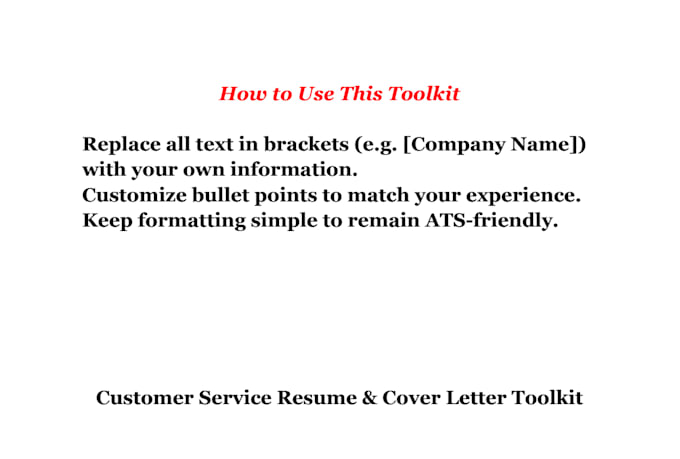 How to Use This Toolkit

Replace all text in brackets (e.g. [Company Name]) with your own information.
Customize bullet points to match your experience.
Keep formatting simple to remain ATS-friendly.

Customer Service Resume & Cover Letter Toolkit